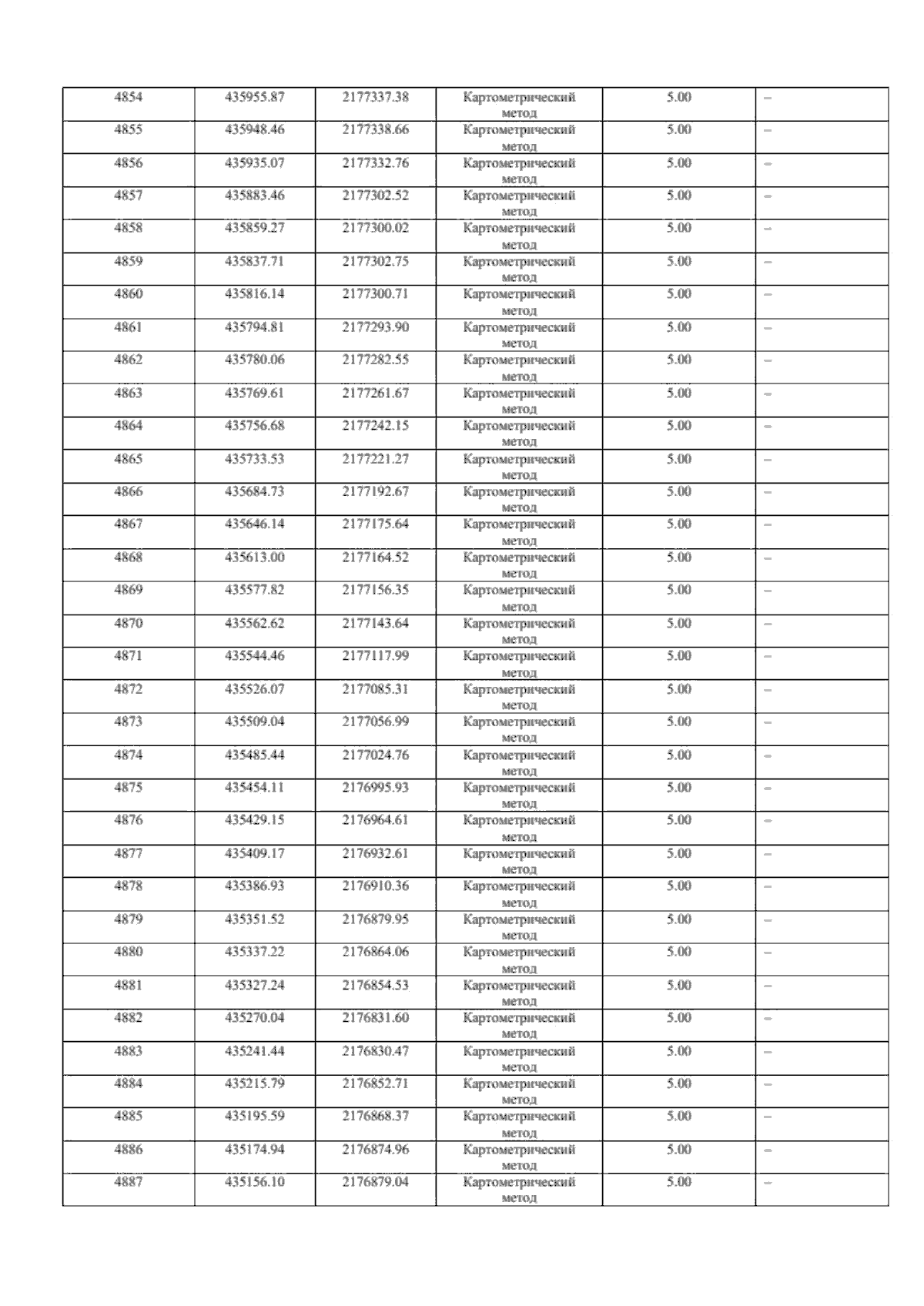 | 4854 | 435955.87 | 2177337.38 | Картометрический метод | 5.00 | – |
|---|---|---|---|---|---|
| 4855 | 435948.46 | 2177338.66 | Картометрический метод | 5.00 | – |
| 4856 | 435935.07 | 2177332.76 | Картометрический метод | 5.00 | – |
| 4857 | 435883.46 | 2177302.52 | Картометрический метод | 5.00 | – |
| 4858 | 435859.27 | 2177300.02 | Картометрический метод | 5.00 | – |
| 4859 | 435837.71 | 2177302.75 | Картометрический метод | 5.00 | – |
| 4860 | 435816.14 | 2177300.71 | Картометрический метод | 5.00 | – |
| 4861 | 435794.81 | 2177293.90 | Картометрический метод | 5.00 | – |
| 4862 | 435780.06 | 2177282.55 | Картометрический метод | 5.00 | – |
| 4863 | 435769.61 | 2177261.67 | Картометрический метод | 5.00 | – |
| 4864 | 435756.68 | 2177242.15 | Картометрический метод | 5.00 | – |
| 4865 | 435733.53 | 2177221.27 | Картометрический метод | 5.00 | – |
| 4866 | 435684.73 | 2177192.67 | Картометрический метод | 5.00 | – |
| 4867 | 435646.14 | 2177175.64 | Картометрический метод | 5.00 | – |
| 4868 | 435613.00 | 2177164.52 | Картометрический метод | 5.00 | – |
| 4869 | 435577.82 | 2177156.35 | Картометрический метод | 5.00 | – |
| 4870 | 435562.62 | 2177143.64 | Картометрический метод | 5.00 | – |
| 4871 | 435544.46 | 2177117.99 | Картометрический метод | 5.00 | – |
| 4872 | 435526.07 | 2177085.31 | Картометрический метод | 5.00 | – |
| 4873 | 435509.04 | 2177056.99 | Картометрический метод | 5.00 | – |
| 4874 | 435485.44 | 2177024.76 | Картометрический метод | 5.00 | – |
| 4875 | 435454.11 | 2176995.93 | Картометрический метод | 5.00 | – |
| 4876 | 435429.15 | 2176964.61 | Картометрический метод | 5.00 | – |
| 4877 | 435409.17 | 2176932.61 | Картометрический метод | 5.00 | – |
| 4878 | 435386.93 | 2176910.36 | Картометрический метод | 5.00 | – |
| 4879 | 435351.52 | 2176879.95 | Картометрический метод | 5.00 | – |
| 4880 | 435337.22 | 2176864.06 | Картометрический метод | 5.00 | – |
| 4881 | 435327.24 | 2176854.53 | Картометрический метод | 5.00 | – |
| 4882 | 435270.04 | 2176831.60 | Картометрический метод | 5.00 | – |
| 4883 | 435241.44 | 2176830.47 | Картометрический метод | 5.00 | – |
| 4884 | 435215.79 | 2176852.71 | Картометрический метод | 5.00 | – |
| 4885 | 435195.59 | 2176868.37 | Картометрический метод | 5.00 | – |
| 4886 | 435174.94 | 2176874.96 | Картометрический метод | 5.00 | – |
| 4887 | 435156.10 | 2176879.04 | Картометрический метод | 5.00 | – |